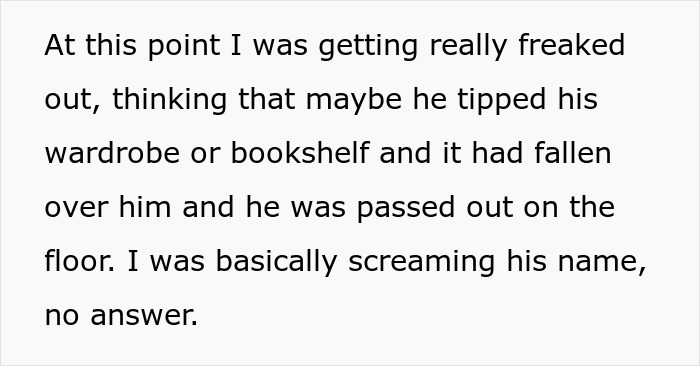 At this point I was getting really freaked out, thinking that maybe he tipped his wardrobe or bookshelf and it had fallen over him and he was passed out on the floor. I was basically screaming his name, no answer.